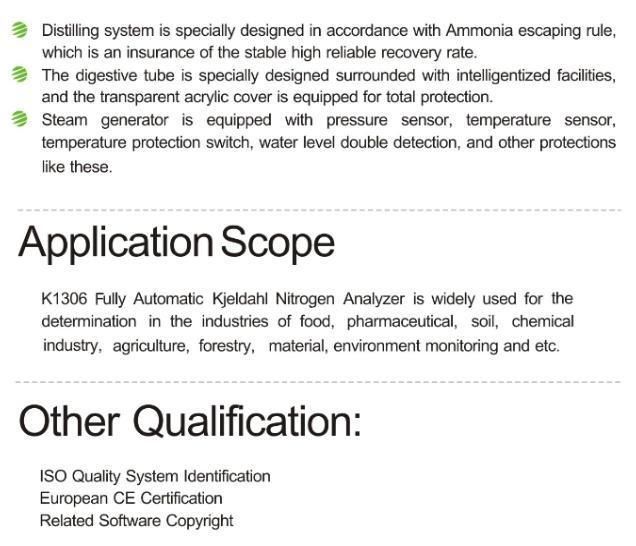 Distilling system is specially designed in accordance with Ammonia escaping rule, which is an insurance of the stable high reliable recovery rate.

The digestive tube is specially designed surrounded with intelligentized facilities, and the transparent acrylic cover is equipped for total protection.

Steam generator is equipped with pressure sensor, temperature sensor, temperature protection switch, water level double detection, and other protections like these.

Application Scope

K1306 Fully Automatic Kjeldahl Nitrogen Analyzer is widely used for the determination in the industries of food, pharmaceutical, soil, chemical industry, agriculture, forestry, material, environment monitoring and etc.

Other Qualification:

ISO Quality System Identification
European CE Certification
Related Software Copyright